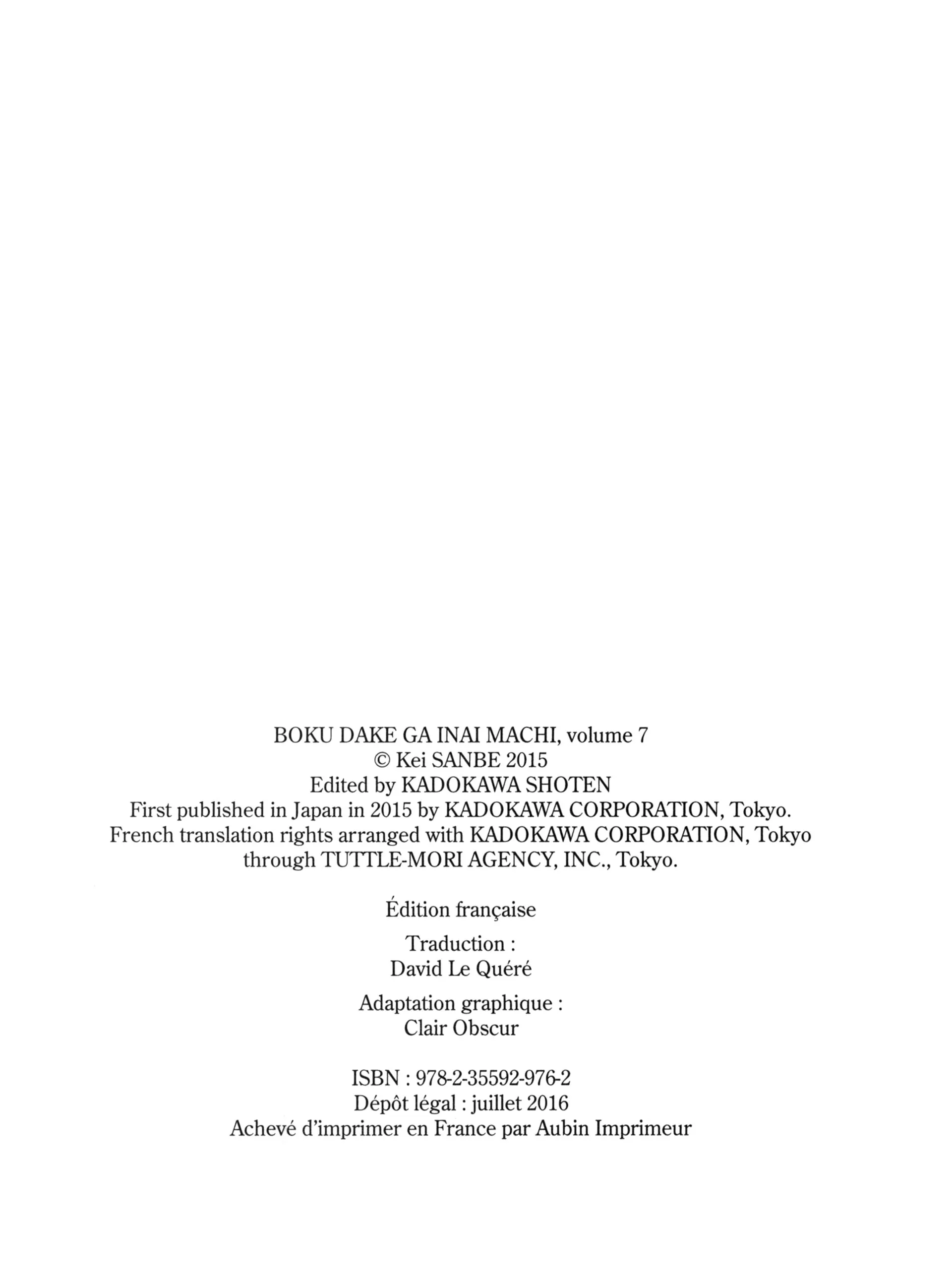 BOKU DAKE GA INAI MACHI, volume 7
© Kei SANBE 2015
Edited by KADOKAWA SHOTEN
First published in Japan in 2015 by KADOKAWA CORPORATION, Tokyo.
French translation rights arranged with KADOKAWA CORPORATION, Tokyo
through TUTTLE-MORI AGENCY, INC., Tokyo.

Édition française

Traduction :
David Le Quéré

Adaptation graphique :
Clair Obscur

ISBN : 978-2-35592-976-2
Dépôt légal : juillet 2016
Achevé d'imprimer en France par Aubin Imprimeur